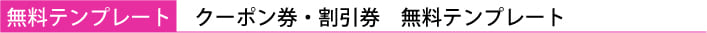 無料テンプレート　クーポン券・割引券　無料テンプレート